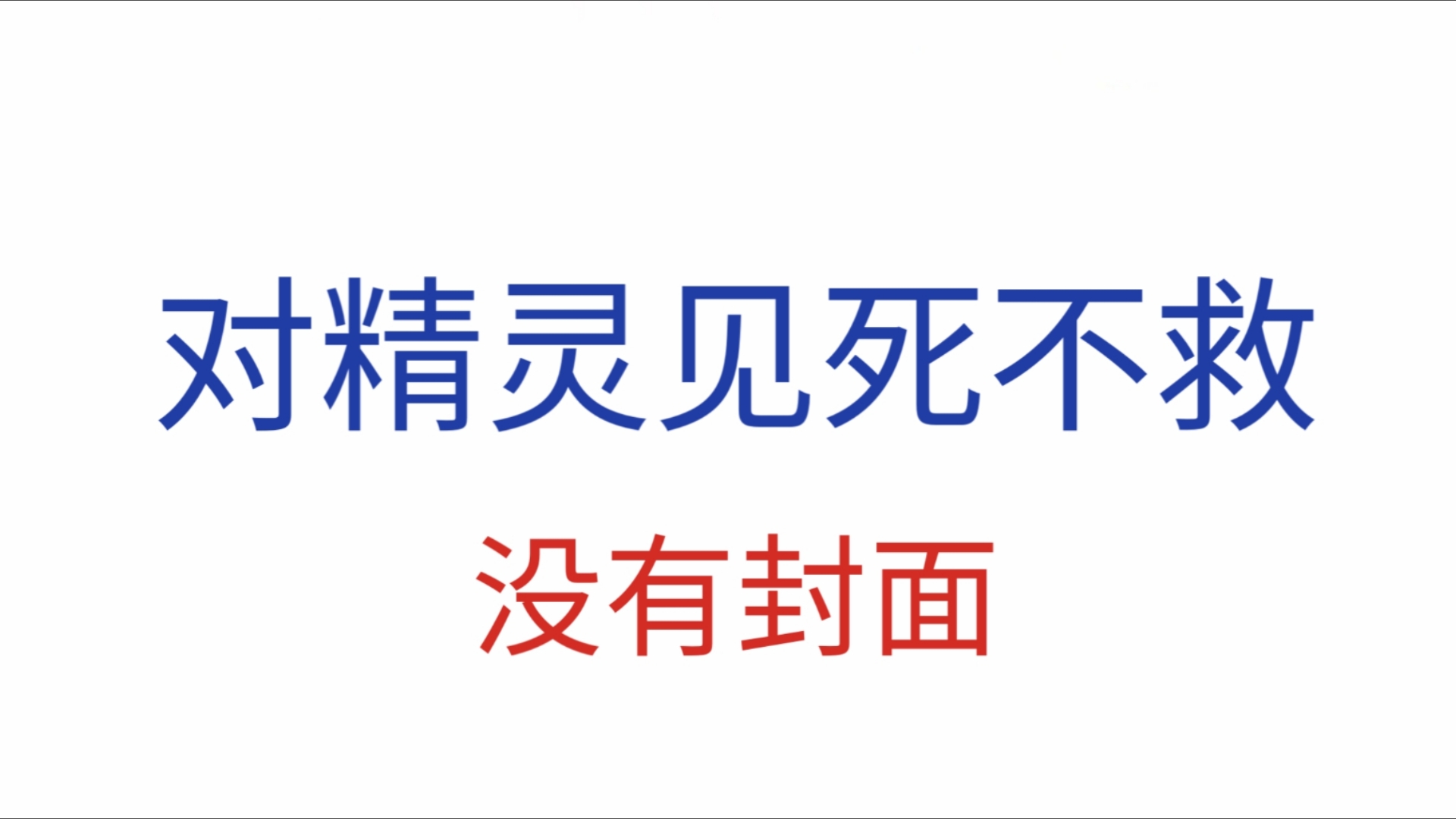 对精灵见死不救

没有封面